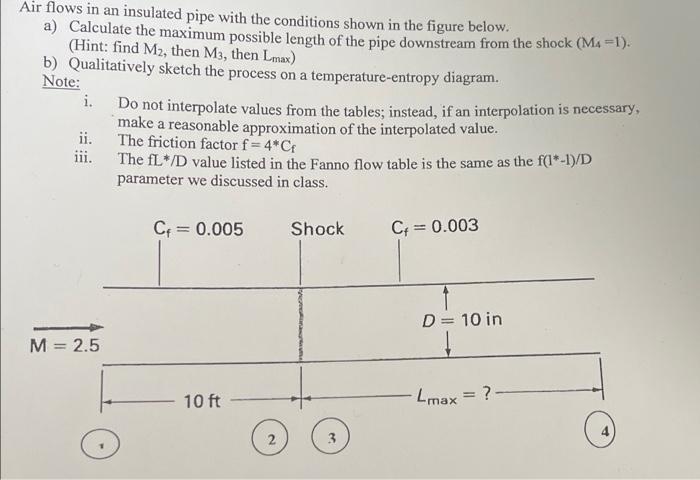 Air flows in an insulated pipe with the conditions shown in the figure below.

a) Calculate the maximum possible length of the pipe downstream from the shock ($M_4 = 1$). (Hint: find $M_2$, then $M_3$, then $L_{max}$)

b) Qualitatively sketch the process on a temperature-entropy diagram.

Note:

i. Do not interpolate values from the tables; instead, if an interpolation is necessary, make a reasonable approximation of the interpolated value.

ii. The friction factor $f = 4*C_f$

iii. The fL*/D value listed in the Fanno flow table is the same as the f(l*-l)/D parameter we discussed in class.

$C_f = 0.005$

Shock

$C_f = 0.003$

$D = 10$ in

$M = 2.5$

10 ft

$L_{max} = ?$

1

2

3

4